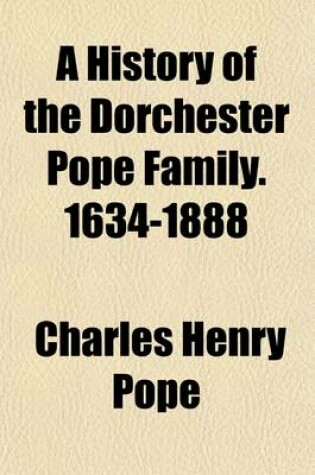 A History of the Dorchester Pope Family. 1634-1888

Charles Henry Pope